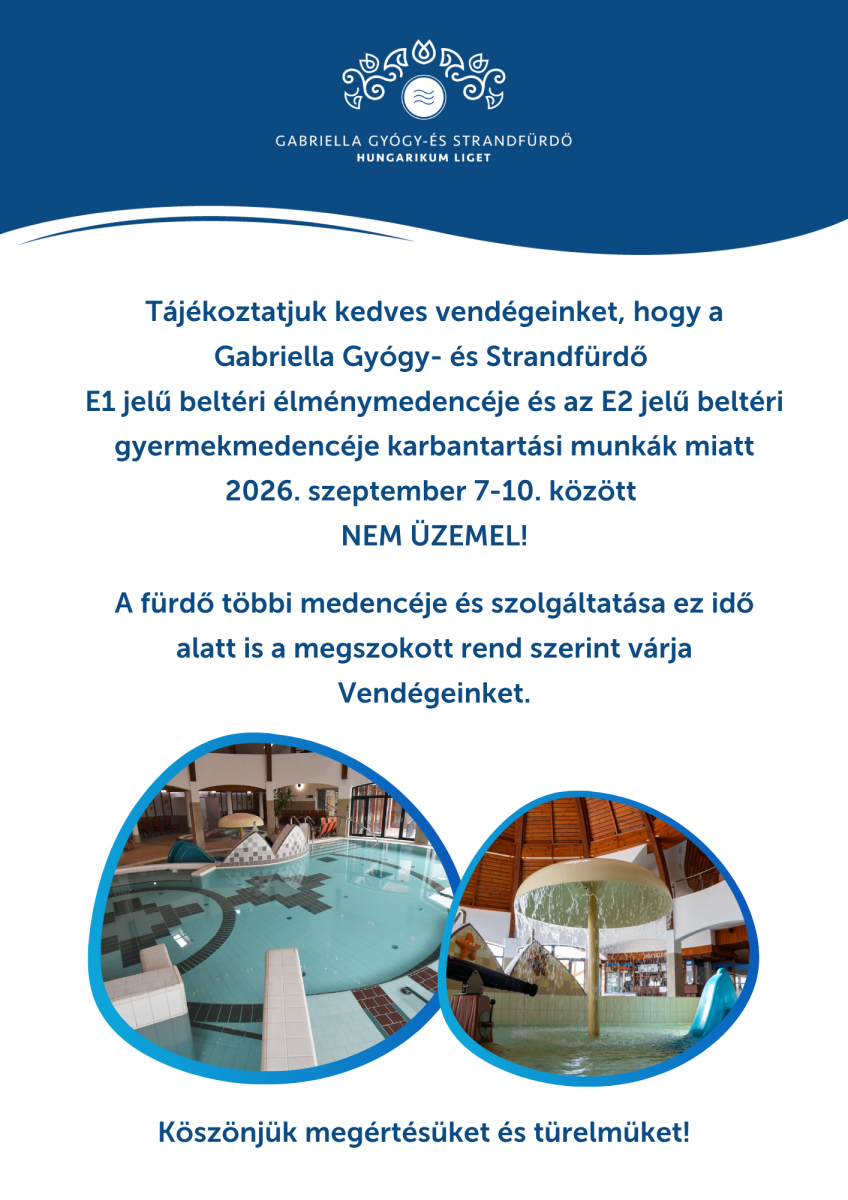 GABRIELLA GYÓGY-ÉS STRANDFÜRDŐ
HUNGARIKUM LIGET

Tájékoztatjuk kedves vendégeinket, hogy a Gabriella Gyógy- és Strandfürdő E1 jelű beltéri élménymedencéje és az E2 jelű beltéri gyermekmedencéje karbantartási munkák miatt 2026. szeptember 7-10. között NEM ÜZEMEL!

A fürdő többi medencéje és szolgáltatása ez idő alatt is a megszokott rend szerint várja Vendégeinket.

Köszönjük megértésüket és türelmüket!